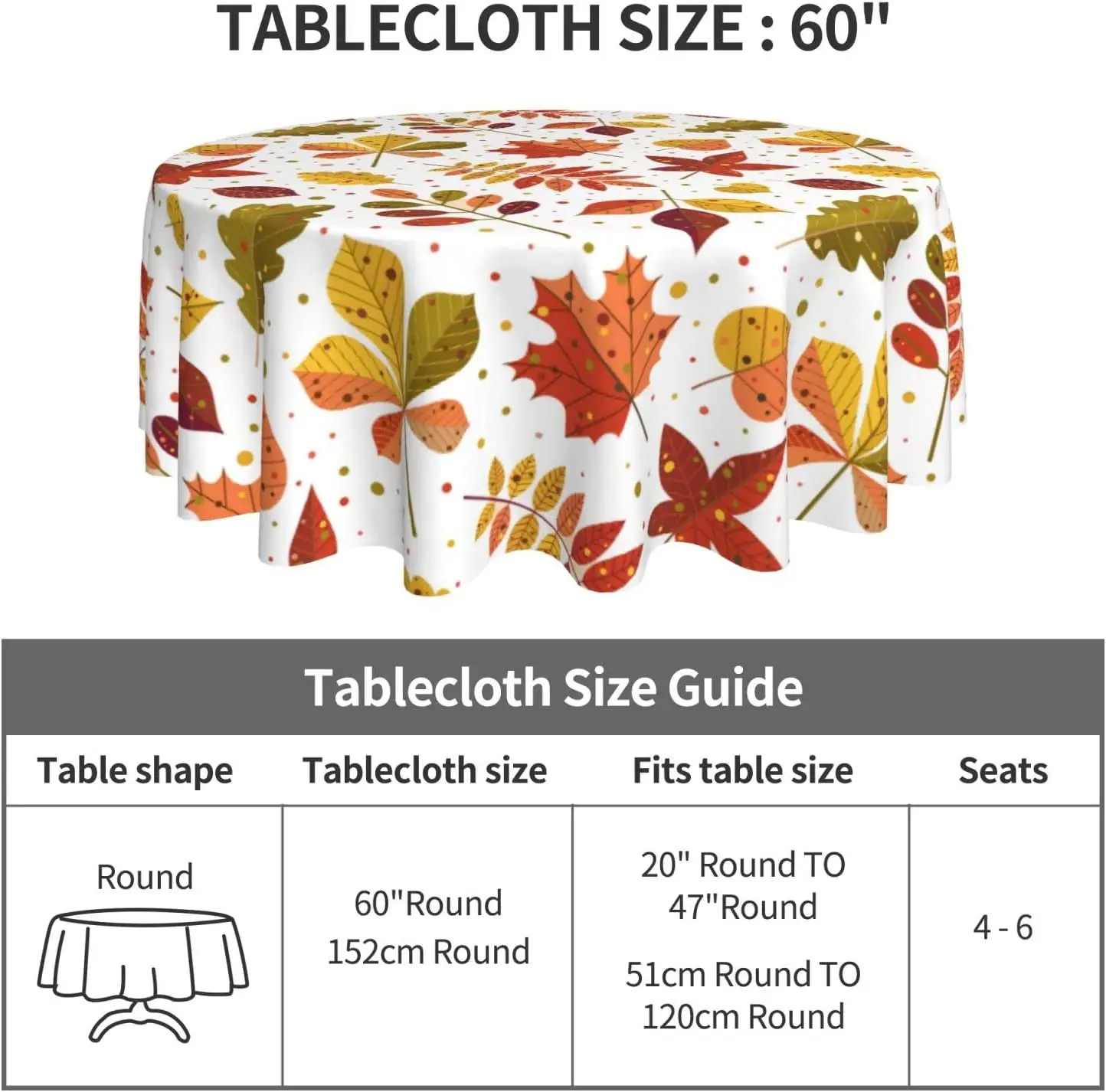 TABLECLOTH SIZE : 60"

Tablecloth Size Guide

| Table shape | Tablecloth size | Fits table size | Seats |
|---|---|---|---|
| Round | 60"Round 152cm Round | 20" Round TO 47"Round 51cm Round TO 120cm Round | 4 - 6 |